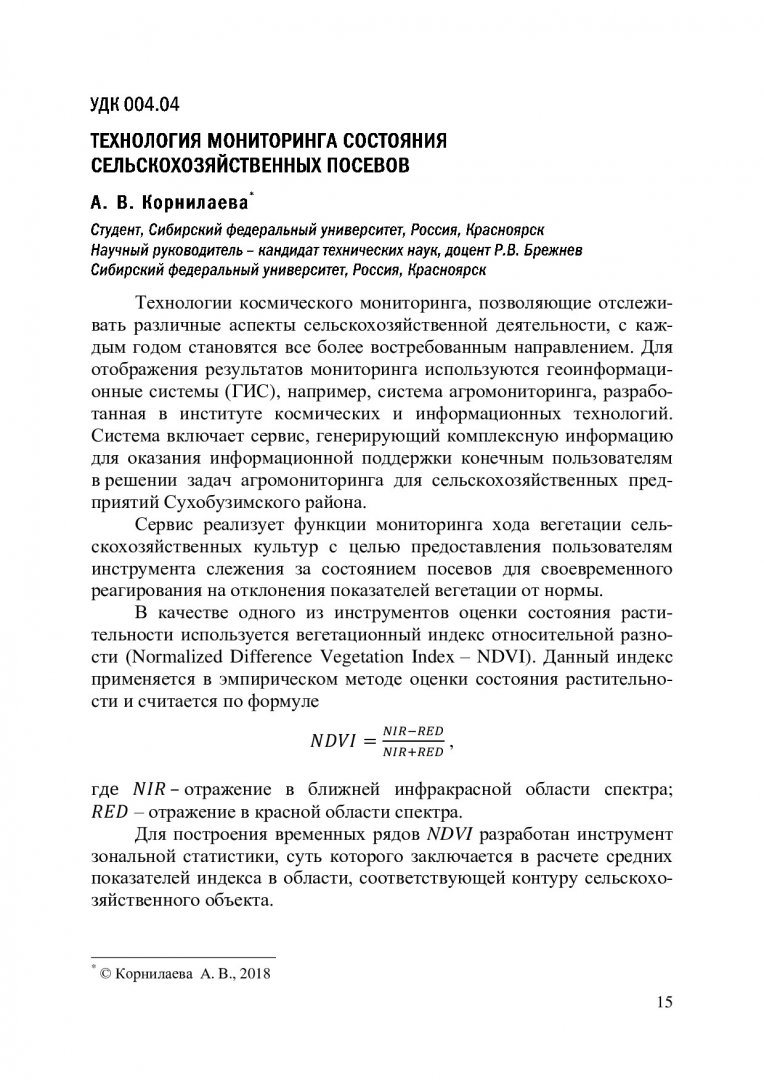 УДК 004.04

ТЕХНОЛОГИЯ МОНИТОРИНГА СОСТОЯНИЯ СЕЛЬСКОХОЗЯЙСТВЕННЫХ ПОСЕВОВ

А. В. Корнилаева*

Студент, Сибирский федеральный университет, Россия, Красноярск
Научный руководитель – кандидат технических наук, доцент Р.В. Брежнев
Сибирский федеральный университет, Россия, Красноярск

Технологии космического мониторинга, позволяющие отслеживать различные аспекты сельскохозяйственной деятельности, с каждым годом становятся все более востребованным направлением. Для отображения результатов мониторинга используются геоинформационные системы (ГИС), например, система агромониторинга, разработанная в институте космических и информационных технологий. Система включает сервис, генерирующий комплексную информацию для оказания информационной поддержки конечным пользователям в решении задач агромониторинга для сельскохозяйственных предприятий Сухобузимского района.

Сервис реализует функции мониторинга хода вегетации сельскохозяйственных культур с целью предоставления пользователям инструмента слежения за состоянием посевов для своевременного реагирования на отклонения показателей вегетации от нормы.

В качестве одного из инструментов оценки состояния растительности используется вегетационный индекс относительной разности (Normalized Difference Vegetation Index – NDVI). Данный индекс применяется в эмпирическом методе оценки состояния растительности и считается по формуле

$NDVI = \frac{NIR-RED}{NIR+RED}$,

где $NIR$ – отражение в ближней инфракрасной области спектра; $RED$ – отражение в красной области спектра.

Для построения временных рядов $NDVI$ разработан инструмент зональной статистики, суть которого заключается в расчете средних показателей индекса в области, соответствующей контуру сельскохозяйственного объекта.

* © Корнилаева А. В., 2018

15